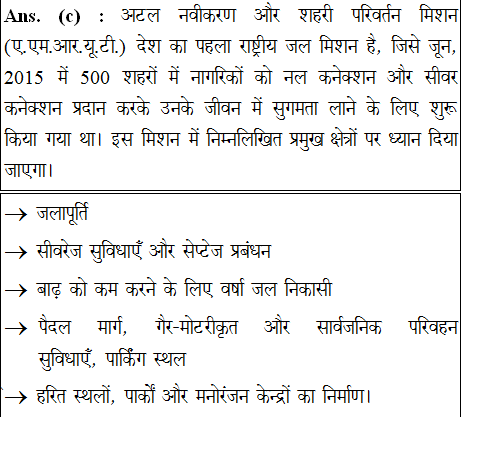 Ans. (c) : अटल नवीकरण और शहरी परिवर्तन मिशन (ए.एम.आर.यू.टी.) देश का पहला राष्ट्रीय जल मिशन है, जिसे जून, 2015 में 500 शहरों में नागरिकों को नल कनेक्शन और सीवर कनेक्शन प्रदान करके उनके जीवन में सुगमता लाने के लिए शुरू किया गया था। इस मिशन में निम्नलिखित प्रमुख क्षेत्रों पर ध्यान दिया जाएगा।

→ जलापूर्ति

→ सीवरेज सुविधाएँ और सेप्टेज प्रबंधन

→ बाढ़ को कम करने के लिए वर्षा जल निकासी

→ पैदल मार्ग, गैर-मोटरीकृत और सार्वजनिक परिवहन सुविधाएँ, पार्किंग स्थल

→ हरित स्थलों, पार्कों और मनोरंजन केन्द्रों का निर्माण।